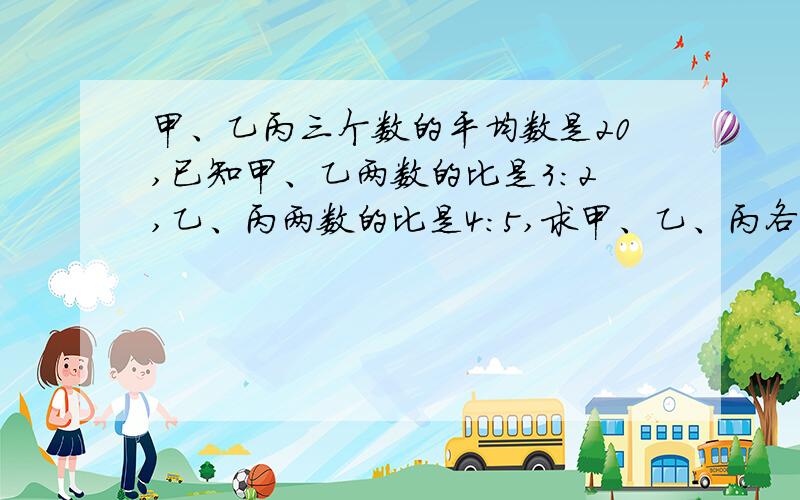 甲、乙丙三个数的平均数是20,已知甲、乙两数的比是3:2,乙、丙两数的比是4:5,求甲、乙、丙各